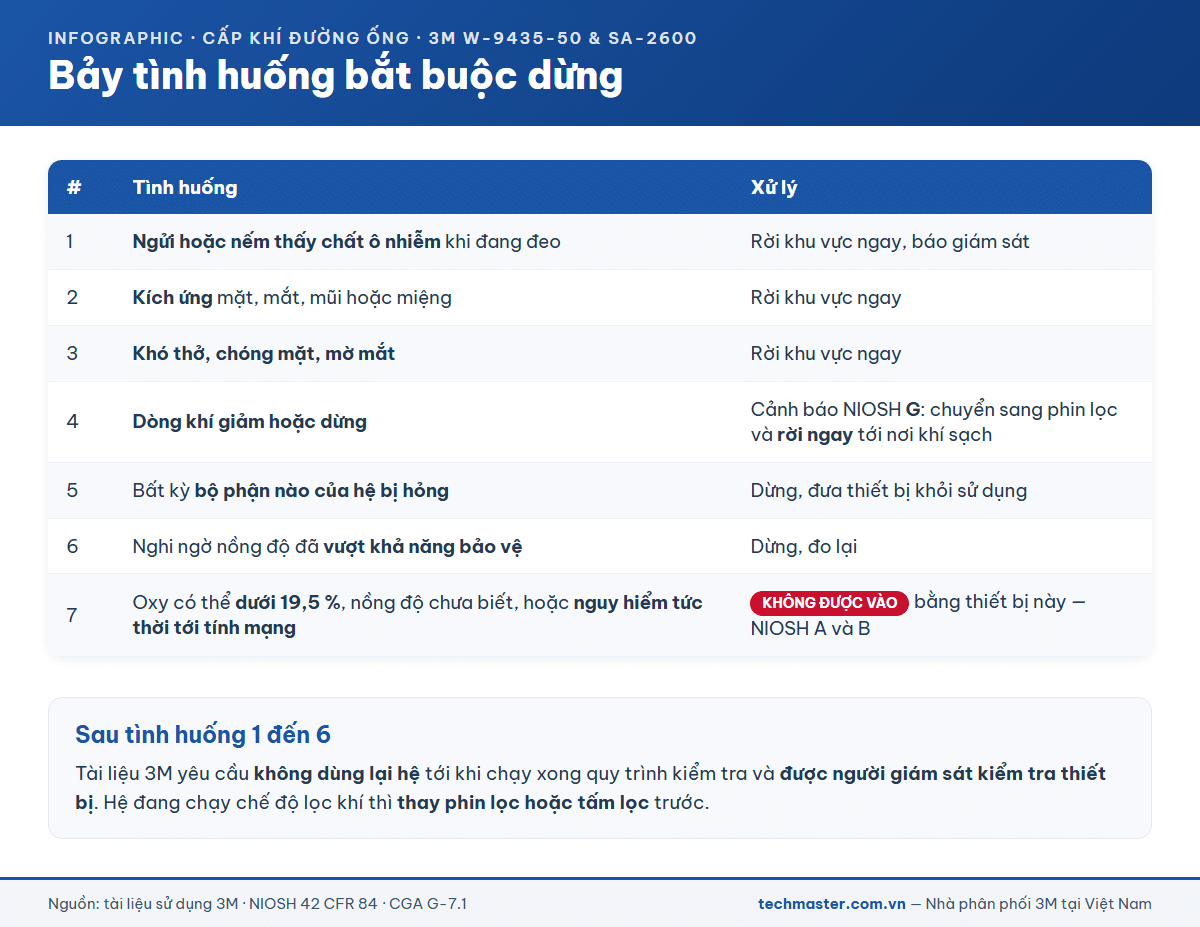 INFOGRAPHIC · CẤP KHÍ ĐƯỜNG ỐNG · 3M W-9435-50 & SA-2600

Bảy tình huống bắt buộc dừng

| # | Tình huống | Xử lý |
|---|---|---|
| 1 | Ngửi hoặc nếm thấy chất ô nhiễm khi đang đeo | Rời khu vực ngay, báo giám sát |
| 2 | Kích ứng mặt, mắt, mũi hoặc miệng | Rời khu vực ngay |
| 3 | Khó thở, chóng mặt, mờ mắt | Rời khu vực ngay |
| 4 | Dòng khí giảm hoặc dừng | Cảnh báo NIOSH G: chuyển sang phin lọc và rời ngay tới nơi khí sạch |
| 5 | Bất kỳ bộ phận nào của hệ bị hỏng | Dừng, đưa thiết bị khỏi sử dụng |
| 6 | Nghi ngờ nồng độ đã vượt khả năng bảo vệ | Dừng, đo lại |
| 7 | Oxy có thể dưới 19,5 %, nồng độ chưa biết, hoặc nguy hiểm tức thời tới tính mạng | KHÔNG ĐƯỢC VÀO bằng thiết bị này — NIOSH A và B |

Sau tình huống 1 đến 6

Tài liệu 3M yêu cầu không dùng lại hệ tới khi chạy xong quy trình kiểm tra và được người giám sát kiểm tra thiết bị. Hệ đang chạy chế độ lọc khí thì thay phin lọc hoặc tấm lọc trước.

Nguồn: tài liệu sử dụng 3M · NIOSH 42 CFR 84 · CGA G-7.1

techmaster.com.vn — Nhà phân phối 3M tại Việt Nam